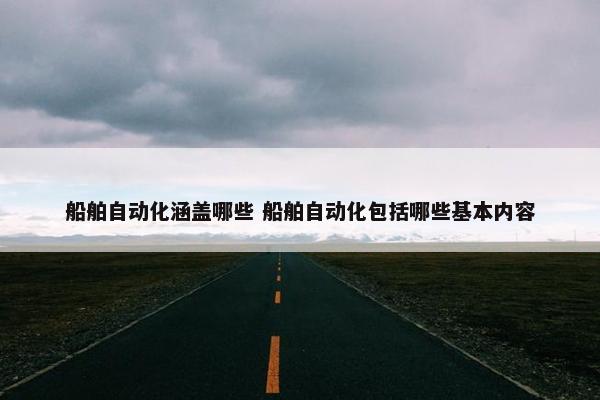 船舶自动化涵盖哪些 船舶自动化包括哪些基本内容